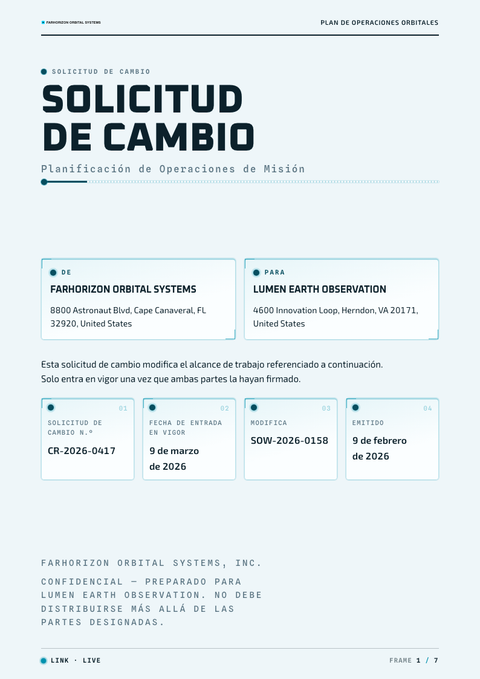 FARHORIZON ORBITAL SYSTEMS

PLAN DE OPERACIONES ORBITALES

SOLICITUD DE CAMBIO

SOLICITUD DE CAMBIO

Planificación de Operaciones de Misión

DE

FARHORIZON ORBITAL SYSTEMS

8800 Astronaut Blvd, Cape Canaveral, FL 32920, United States

PARA

LUMEN EARTH OBSERVATION

4600 Innovation Loop, Herndon, VA 20171, United States

Esta solicitud de cambio modifica el alcance de trabajo referenciado a continuación. Solo entra en vigor una vez que ambas partes la hayan firmado.

01
SOLICITUD DE CAMBIO N.º
CR-2026-0417

02
FECHA DE ENTRADA EN VIGOR
9 de marzo de 2026

03
MODIFICA
SOW-2026-0158

04
EMITIDO
9 de febrero de 2026

FARHORIZON ORBITAL SYSTEMS, INC.

CONFIDENCIAL — PREPARADO PARA LUMEN EARTH OBSERVATION. NO DEBE DISTRIBUIRSE MÁS ALLÁ DE LAS PARTES DESIGNADAS.

LINK · LIVE

FRAME 1 / 7